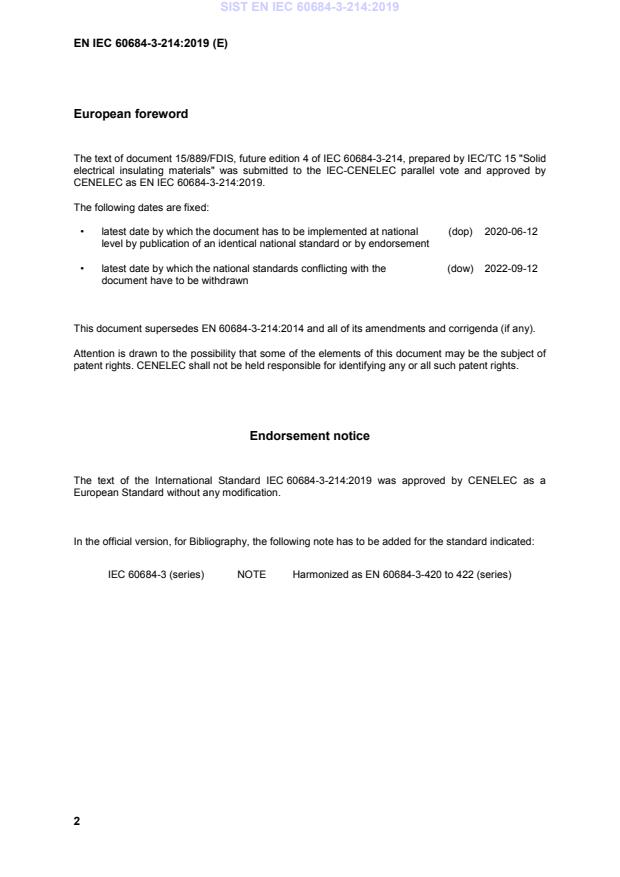 SIST EN IEC 60684-3-214:2019

EN IEC 60684-3-214:2019 (E)

European foreword

The text of document 15/889/FDIS, future edition 4 of IEC 60684-3-214, prepared by IEC/TC 15 "Solid electrical insulating materials" was submitted to the IEC-CENELEC parallel vote and approved by CENELEC as EN IEC 60684-3-214:2019.

The following dates are fixed:

• latest date by which the document has to be implemented at national level by publication of an identical national standard or by endorsement (dop) 2020-06-12

• latest date by which the national standards conflicting with the document have to be withdrawn (dow) 2022-09-12

This document supersedes EN 60684-3-214:2014 and all of its amendments and corrigenda (if any).

Attention is drawn to the possibility that some of the elements of this document may be the subject of patent rights. CENELEC shall not be held responsible for identifying any or all such patent rights.

Endorsement notice

The text of the International Standard IEC 60684-3-214:2019 was approved by CENELEC as a European Standard without any modification.

In the official version, for Bibliography, the following note has to be added for the standard indicated:

IEC 60684-3 (series) NOTE Harmonized as EN 60684-3-420 to 422 (series)

2